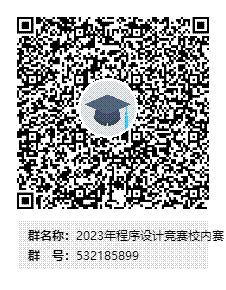 群名称：2023年程序设计竞赛校内赛
群　号：532185899